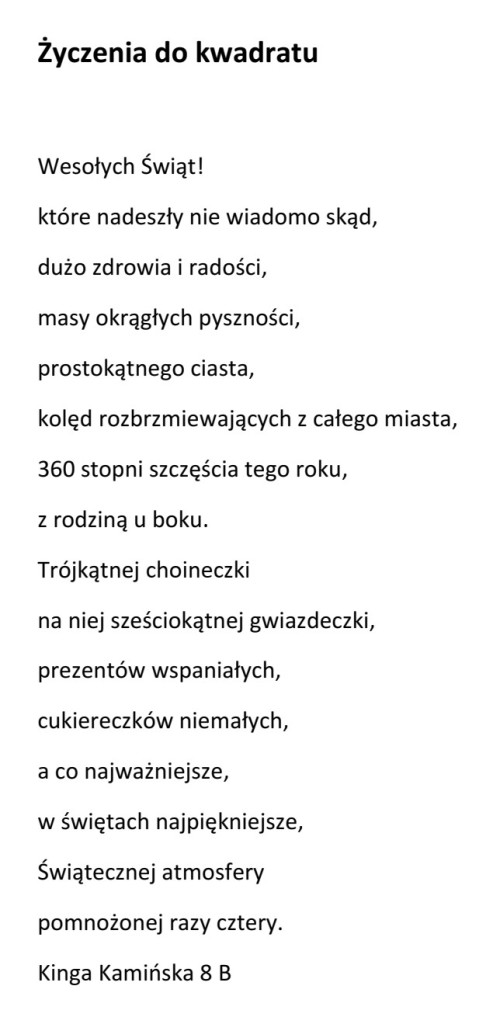 Życzenia do kwadratu

Wesołych Świąt!
które nadeszły nie wiadomo skąd,
dużo zdrowia i radości,
masy okrągłych pyszności,
prostokątnego ciasta,
kolęd rozbrzmiewających z całego miasta,
360 stopni szczęścia tego roku,
z rodziną u boku.
Trójkątnej choineczki
na niej sześciokątnej gwiazdeczki,
prezentów wspaniałych,
cukiereczków niemałych,
a co najważniejsze,
w świętach najpiękniejsze,
Świątecznej atmosfery
pomnożonej razy cztery.
Kinga Kamińska 8 B